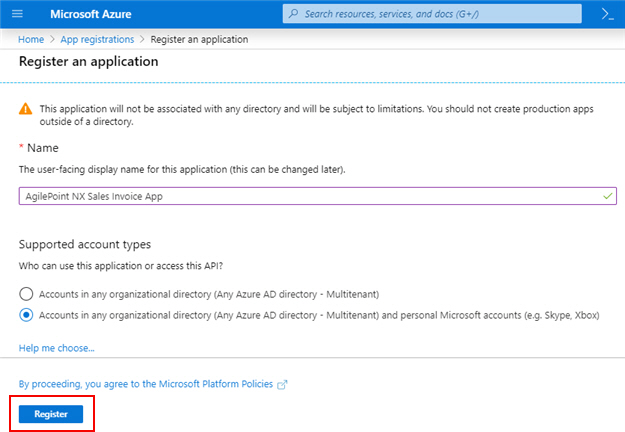 Microsoft Azure

Search resources, services, and docs (G+/)

Home > App registrations > Register an application

Register an application

This application will not be associated with any directory and will be subject to limitations. You should not create production apps outside of a directory.

* Name

The user-facing display name for this application (this can be changed later).

AgilePoint NX Sales Invoice App

Supported account types

Who can use this application or access this API?

Accounts in any organizational directory (Any Azure AD directory - Multitenant)

Accounts in any organizational directory (Any Azure AD directory - Multitenant) and personal Microsoft accounts (e.g. Skype, Xbox)

Help me choose...

By proceeding, you agree to the Microsoft Platform Policies

Register